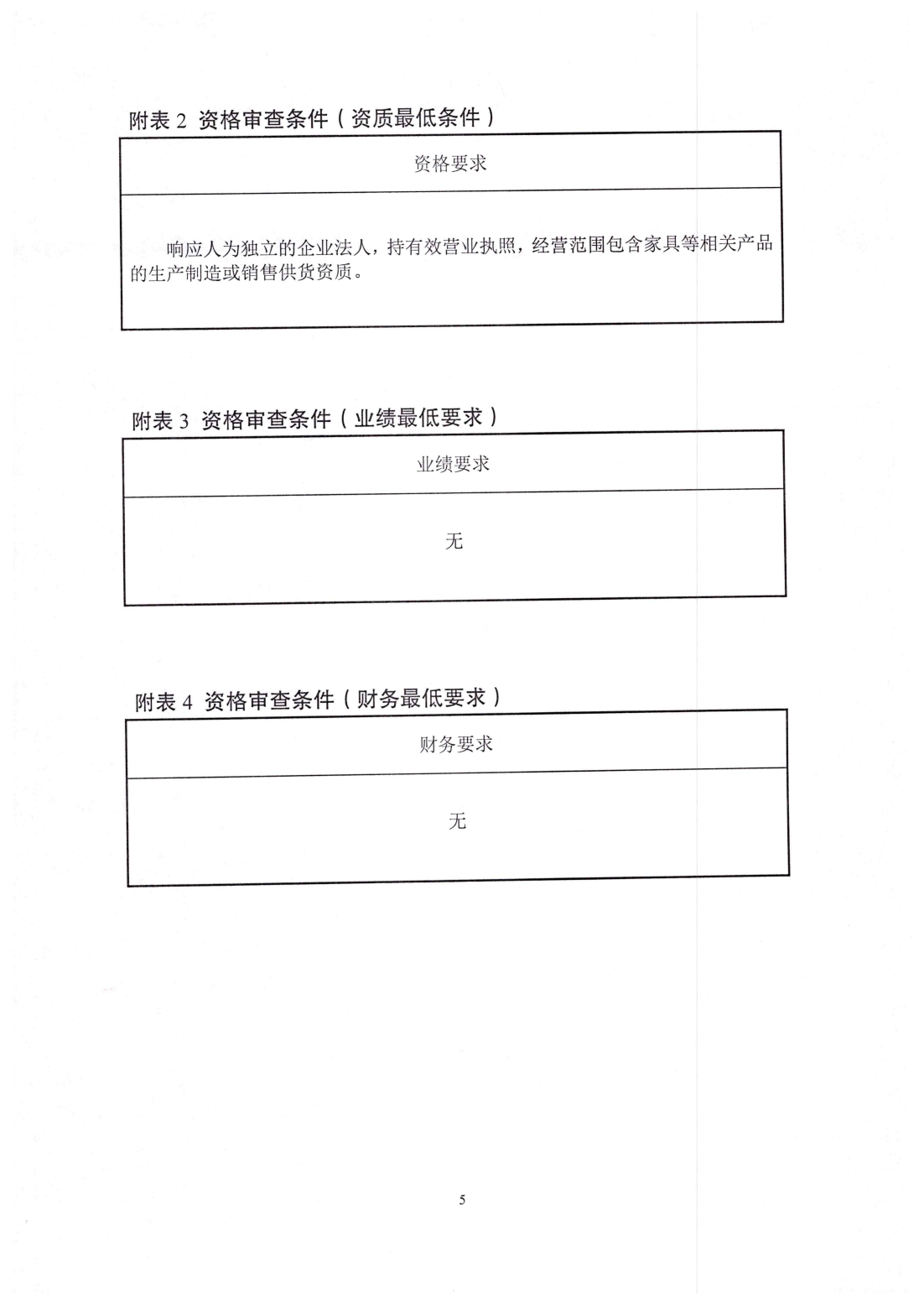 附表 2 资格审查条件（资质最低条件）

| 资格要求 |
|---|
| 响应人为独立的企业法人，持有效营业执照，经营范围包含家具等相关产品的生产制造或销售供货资质。 |

附表 3 资格审查条件（业绩最低要求）

| 业绩要求 |
|---|
| 无 |

附表 4 资格审查条件（财务最低要求）

| 财务要求 |
|---|
| 无 |

5